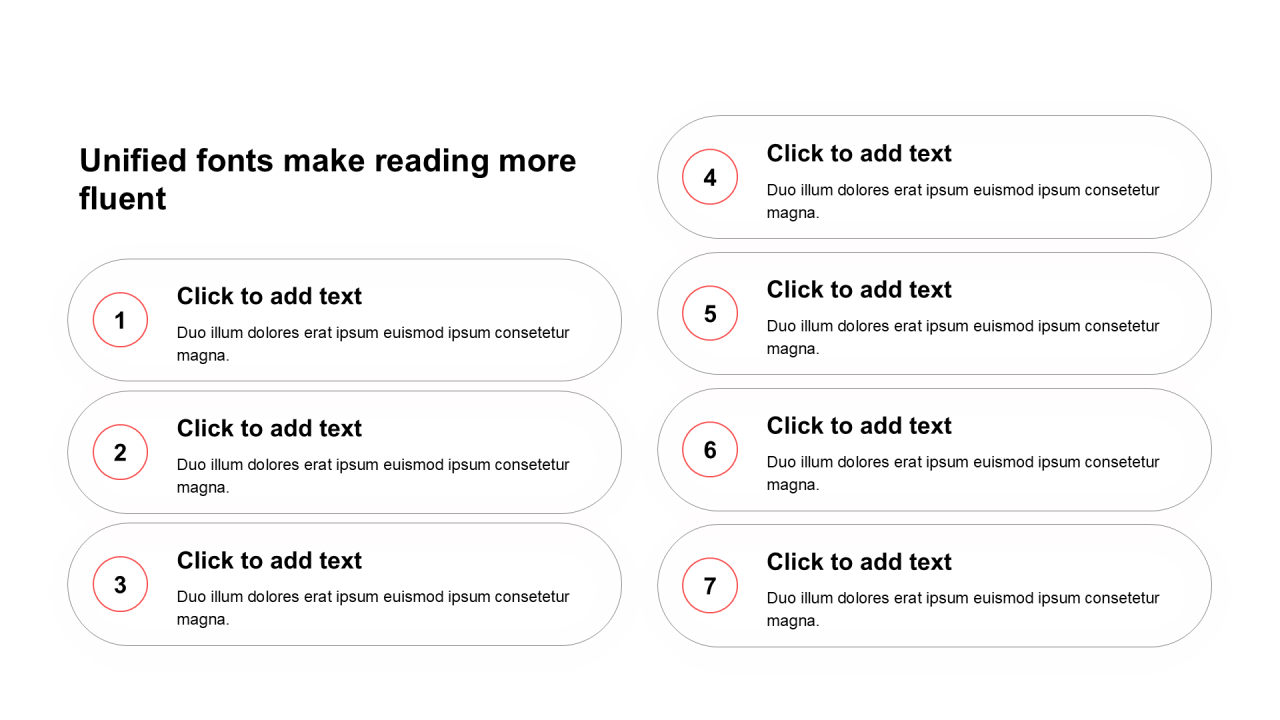 Unified fonts make reading more fluent

1

Click to add text

Duo illum dolores erat ipsum euismod ipsum consetetur magna.

2

Click to add text

Duo illum dolores erat ipsum euismod ipsum consetetur magna.

3

Click to add text

Duo illum dolores erat ipsum euismod ipsum consetetur magna.

4

Click to add text

Duo illum dolores erat ipsum euismod ipsum consetetur magna.

5

Click to add text

Duo illum dolores erat ipsum euismod ipsum consetetur magna.

6

Click to add text

Duo illum dolores erat ipsum euismod ipsum consetetur magna.

7

Click to add text

Duo illum dolores erat ipsum euismod ipsum consetetur magna.